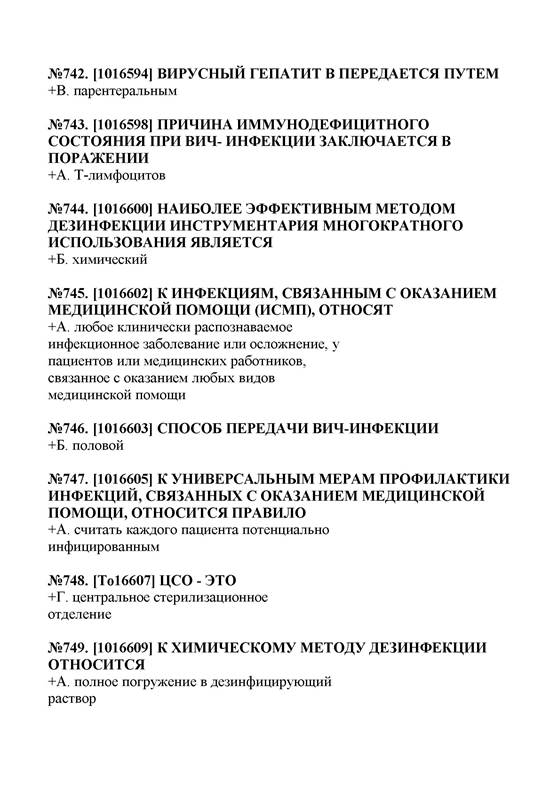 №742. [1016594] ВИРУСНЫЙ ГЕПАТИТ В ПЕРЕДАЕТСЯ ПУТЕМ
+В. парентеральным

№743. [1016598] ПРИЧИНА ИММУНОДЕФИЦИТНОГО СОСТОЯНИЯ ПРИ ВИЧ- ИНФЕКЦИИ ЗАКЛЮЧАЕТСЯ В ПОРАЖЕНИИ
+А. Т-лимфоцитов

№744. [1016600] НАИБОЛЕЕ ЭФФЕКТИВНЫМ МЕТОДОМ ДЕЗИНФЕКЦИИ ИНСТРУМЕНТАРИЯ МНОГОКРАТНОГО ИСПОЛЬЗОВАНИЯ ЯВЛЯЕТСЯ
+Б. химический

№745. [1016602] К ИНФЕКЦИЯМ, СВЯЗАННЫМ С ОКАЗАНИЕМ МЕДИЦИНСКОЙ ПОМОЩИ (ИСМП), ОТНОСЯТ
+А. любое клинически распознаваемое инфекционное заболевание или осложнение, у пациентов или медицинских работников, связанное с оказанием любых видов медицинской помощи

№746. [1016603] СПОСОБ ПЕРЕДАЧИ ВИЧ-ИНФЕКЦИИ
+Б. половой

№747. [1016605] К УНИВЕРСАЛЬНЫМ МЕРАМ ПРОФИЛАКТИКИ ИНФЕКЦИЙ, СВЯЗАННЫХ С ОКАЗАНИЕМ МЕДИЦИНСКОЙ ПОМОЩИ, ОТНОСИТСЯ ПРАВИЛО
+А. считать каждого пациента потенциально инфицированным

№748. [То16607] ЦСО - ЭТО
+Г. центральное стерилизационное отделение

№749. [1016609] К ХИМИЧЕСКОМУ МЕТОДУ ДЕЗИНФЕКЦИИ ОТНОСИТСЯ
+А. полное погружение в дезинфицирующий раствор